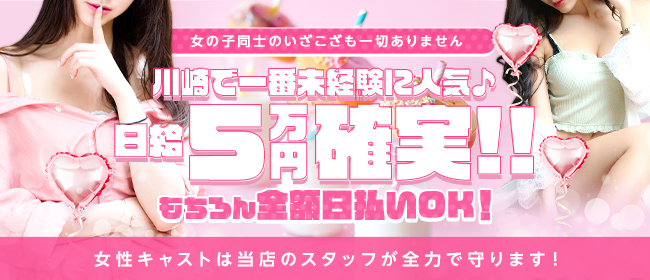 女の子同士のいざこざも一切ありません

川崎で一番未経験に人気♪

日給5万円確実!!

もちろん全額日払いOK!

女性キャストは当店のスタッフが全力で守ります!